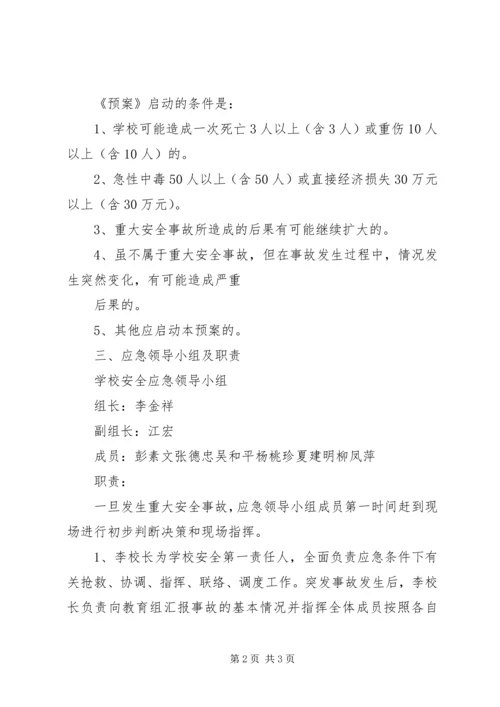 《预案》启动的条件是：

1、学校可能造成一次死亡3人以上（含3人）或重伤10人以上（含10人）的。

2、急性中毒50人以上（含50人）或直接经济损失30万元以上（含30万元）。

3、重大安全事故所造成的后果有可能继续扩大的。

4、虽不属于重大安全事故，但在事故发生过程中，情况发生突然变化，有可能造成严重

后果的。

5、其他应启动本预案的。

三、应急领导小组及职责

学校安全应急领导小组

组长：李金祥

副组长：江宏

成员：彭素文张德忠吴和平杨桃珍夏建明柳凤萍

职责：

一旦发生重大安全事故，应急领导小组成员第一时间赶到现场进行初步判断决策和现场指挥。

1、李校长为学校安全第一责任人，全面负责应急条件下有关抢救、协调、指挥、联络、调度工作。突发事故发生后，李校长负责向教育组汇报事故的基本情况并指挥全体成员按照各自

第2页 共3页